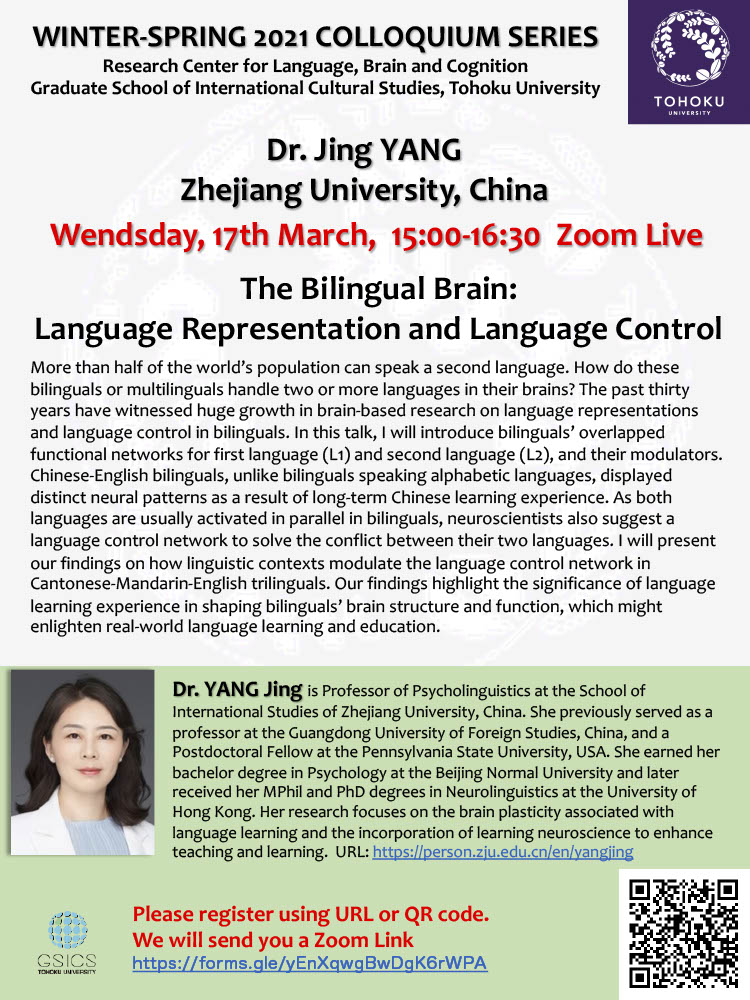 WINTER-SPRING 2021 COLLOQUIUM SERIES
Research Center for Language, Brain and Cognition
Graduate School of International Cultural Studies, Tohoku University

TOHOKU
UNIVERSITY

Dr. Jing YANG
Zhejiang University, China
Wendsday, 17th March, 15:00-16:30 Zoom Live

The Bilingual Brain:
Language Representation and Language Control

More than half of the world's population can speak a second language. How do these bilinguals or multilinguals handle two or more languages in their brains? The past thirty years have witnessed huge growth in brain-based research on language representations and language control in bilinguals. In this talk, I will introduce bilinguals' overlapped functional networks for first language (L1) and second language (L2), and their modulators. Chinese-English bilinguals, unlike bilinguals speaking alphabetic languages, displayed distinct neural patterns as a result of long-term Chinese learning experience. As both languages are usually activated in parallel in bilinguals, neuroscientists also suggest a language control network to solve the conflict between their two languages. I will present our findings on how linguistic contexts modulate the language control network in Cantonese-Mandarin-English trilinguals. Our findings highlight the significance of language learning experience in shaping bilinguals' brain structure and function, which might enlighten real-world language learning and education.

Dr. YANG Jing is Professor of Psycholinguistics at the School of International Studies of Zhejiang University, China. She previously served as a professor at the Guangdong University of Foreign Studies, China, and a Postdoctoral Fellow at the Pennsylvania State University, USA. She earned her bachelor degree in Psychology at the Beijing Normal University and later received her MPhil and PhD degrees in Neurolinguistics at the University of Hong Kong. Her research focuses on the brain plasticity associated with language learning and the incorporation of learning neuroscience to enhance teaching and learning. URL: https://person.zju.edu.cn/en/yangjing

GSICS
TOHOKU UNIVERSITY

Please register using URL or QR code.
We will send you a Zoom Link
https://forms.gle/yEnXqwgBwDgK6rWPA